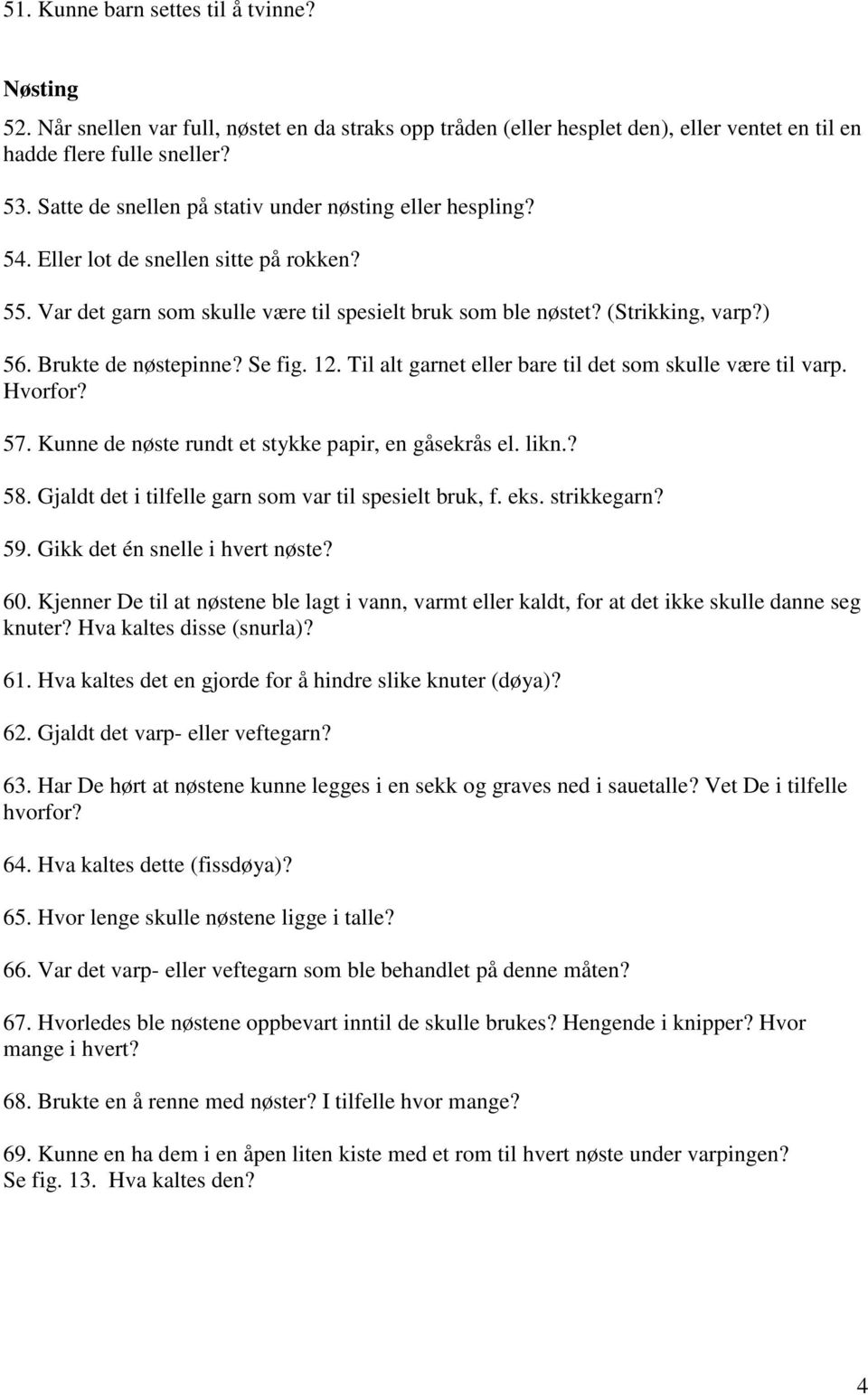 51. Kunne barn settes til å tvinne?

Nøsting

52. Når snellen var full, nøstet en da straks opp tråden (eller hesplet den), eller ventet en til en hadde flere fulle sneller?

53. Satte de snellen på stativ under nøsting eller hespling?

54. Eller lot de snellen sitte på rokken?

55. Var det garn som skulle være til spesielt bruk som ble nøstet? (Strikking, varp?) 56. Brukte de nøstepinne? Se fig. 12. Til alt garnet eller bare til det som skulle være til varp. Hvorfor?

57. Kunne de nøste rundt et stykke papir, en gåsekrås el. likn.?

58. Gjaldt det i tilfelle garn som var til spesielt bruk, f. eks. strikkegarn?

59. Gikk det én snelle i hvert nøste?

60. Kjenner De til at nøstene ble lagt i vann, varmt eller kaldt, for at det ikke skulle danne seg knuter? Hva kaltes disse (snurla)?

61. Hva kaltes det en gjorde for å hindre slike knuter (døya)?

62. Gjaldt det varp- eller veftegarn?

63. Har De hørt at nøstene kunne legges i en sekk og graves ned i sauetalle? Vet De i tilfelle hvorfor?

64. Hva kaltes dette (fissdøya)?

65. Hvor lenge skulle nøstene ligge i talle?

66. Var det varp- eller veftegarn som ble behandlet på denne måten?

67. Hvorledes ble nøstene oppbevart inntil de skulle brukes? Hengende i knipper? Hvor mange i hvert?

68. Brukte en å renne med nøster? I tilfelle hvor mange?

69. Kunne en ha dem i en åpen liten kiste med et rom til hvert nøste under varpingen? Se fig. 13. Hva kaltes den?

4